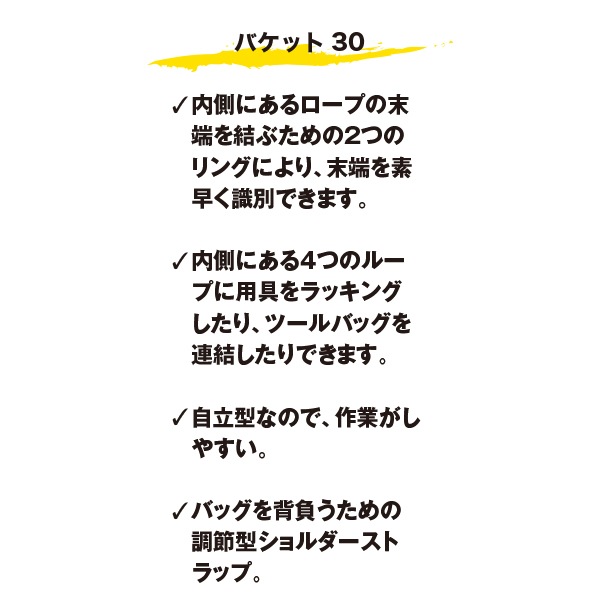 バケット 30

✓内側にあるロープの末端を結ぶための2つのリングにより、末端を素早く識別できます。

✓内側にある4つのループに用具をラッキングしたり、ツールバッグを連結したりできます。

✓自立型なので、作業がしやすい。

✓バッグを背負うための調節型ショルダーストラップ。